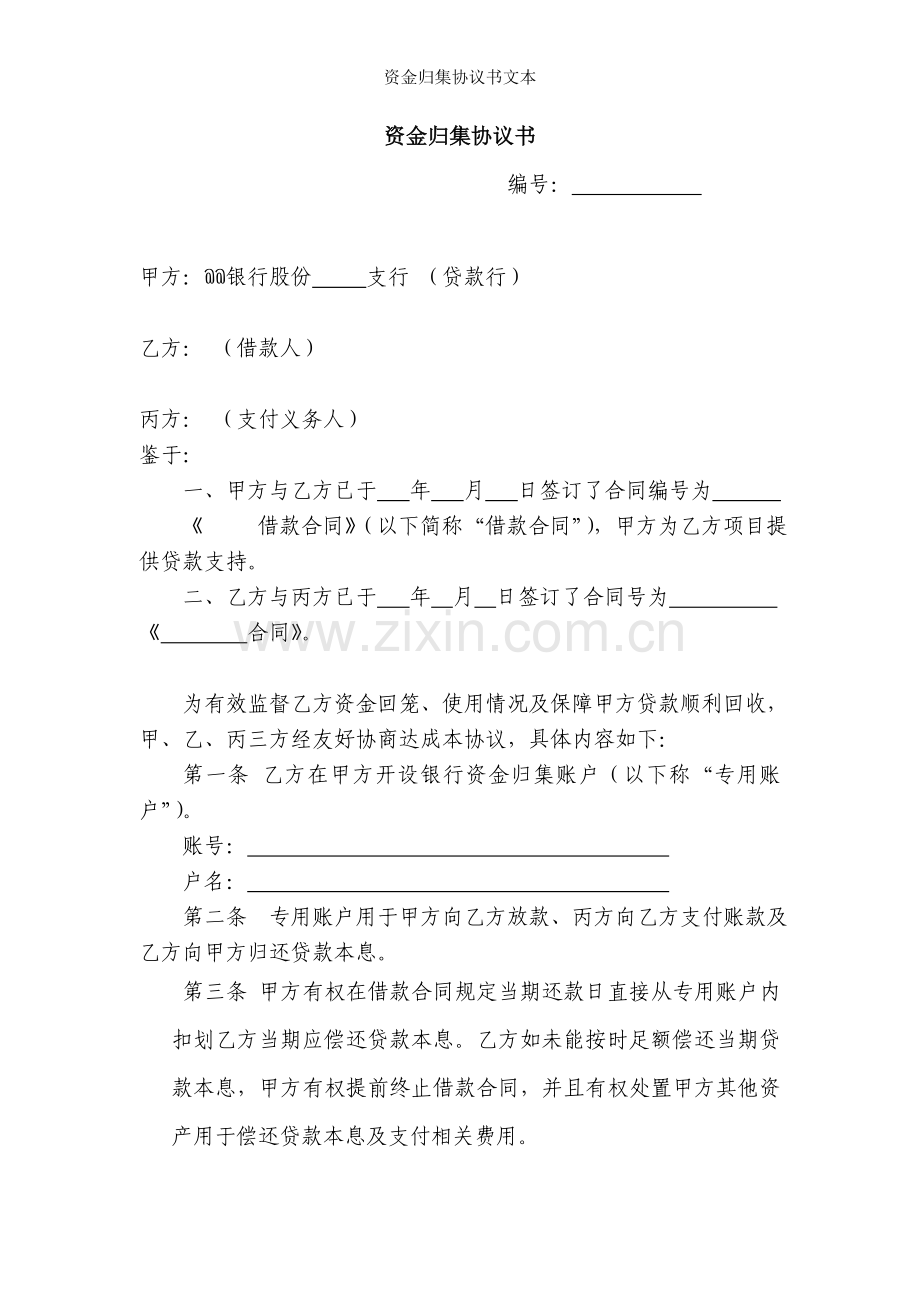 资金归集协议书文本

资金归集协议书

编号：____

甲方：@@银行股份____支行 （贷款行）

乙方： （借款人）

丙方： （支付义务人）
鉴于:

一、甲方与乙方已于____年____月____日签订了合同编号为____《 借款合同》(以下简称“借款合同”)，甲方为乙方项目提供贷款支持。

二、乙方与丙方已于____年____月____日签订了合同号为____《____合同》。

为有效监督乙方资金回笼、使用情况及保障甲方贷款顺利回收，甲、乙、丙三方经友好协商达成本协议，具体内容如下:

第一条 乙方在甲方开设银行资金归集账户（以下称“专用账户”)。

账号：____

户名：____

第二条 专用账户用于甲方向乙方放款、丙方向乙方支付账款及乙方向甲方归还贷款本息。

第三条 甲方有权在借款合同规定当期还款日直接从专用账户内扣划乙方当期应偿还贷款本息。乙方如未能按时足额偿还当期贷款本息，甲方有权提前终止借款合同，并且有权处置甲方其他资产用于偿还贷款本息及支付相关费用。

www.zixin.com.cn